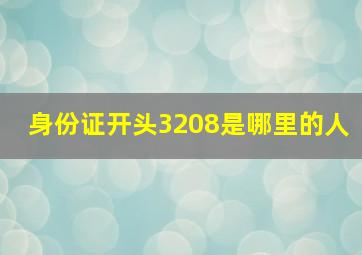 身份证开头3208是哪里的人